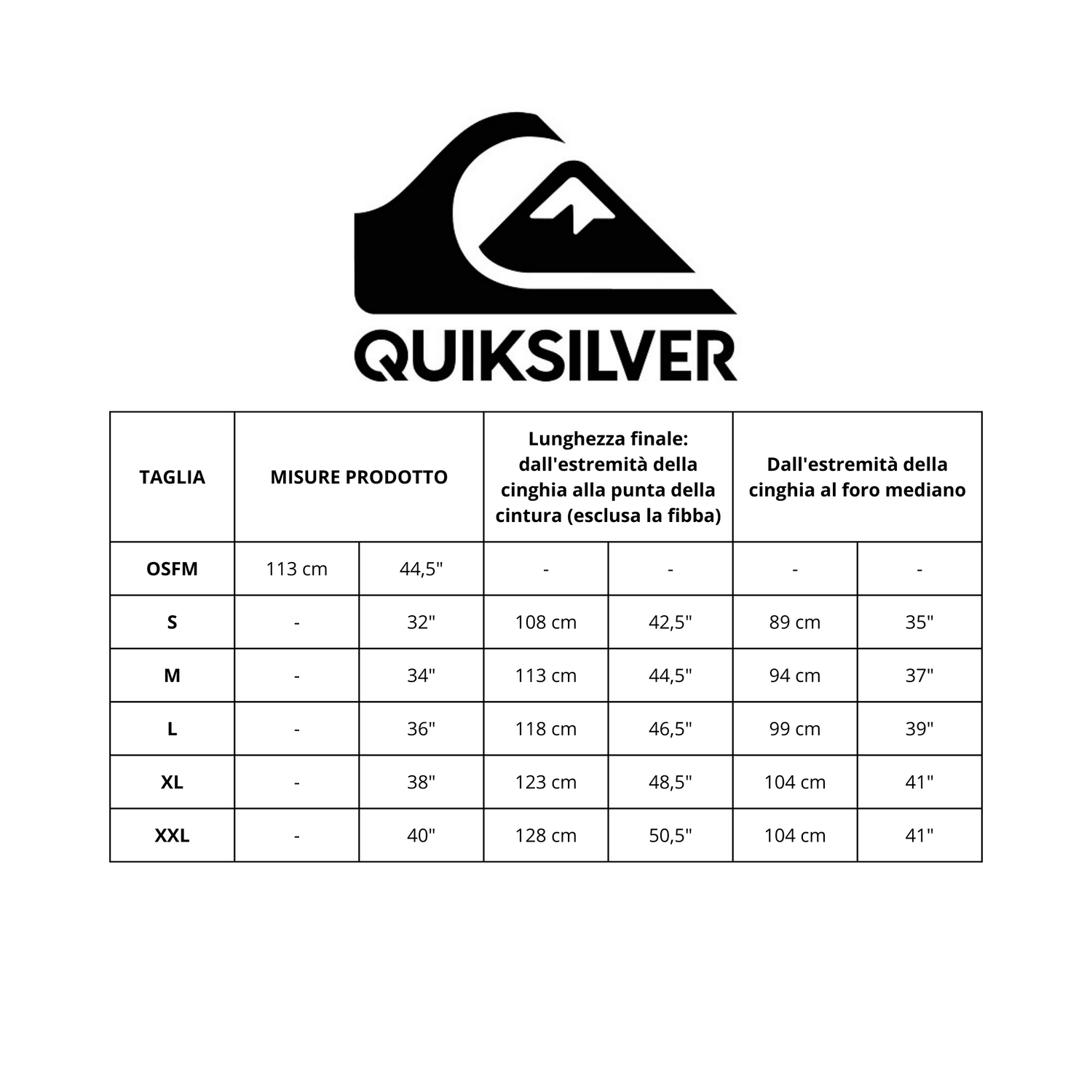 QUIKSILVER

| TAGLIA | MISURE PRODOTTO | | Lunghezza finale: dall'estremità della cinghia alla punta della cintura (esclusa la fibba) | | Dall'estremità della cinghia al foro mediano | |
|---|---|---|---|---|---|---|
| OSFM | 113 cm | 44,5" | - | - | - | - |
| S | - | 32" | 108 cm | 42,5" | 89 cm | 35" |
| M | - | 34" | 113 cm | 44,5" | 94 cm | 37" |
| L | - | 36" | 118 cm | 46,5" | 99 cm | 39" |
| XL | - | 38" | 123 cm | 48,5" | 104 cm | 41" |
| XXL | - | 40" | 128 cm | 50,5" | 104 cm | 41" |